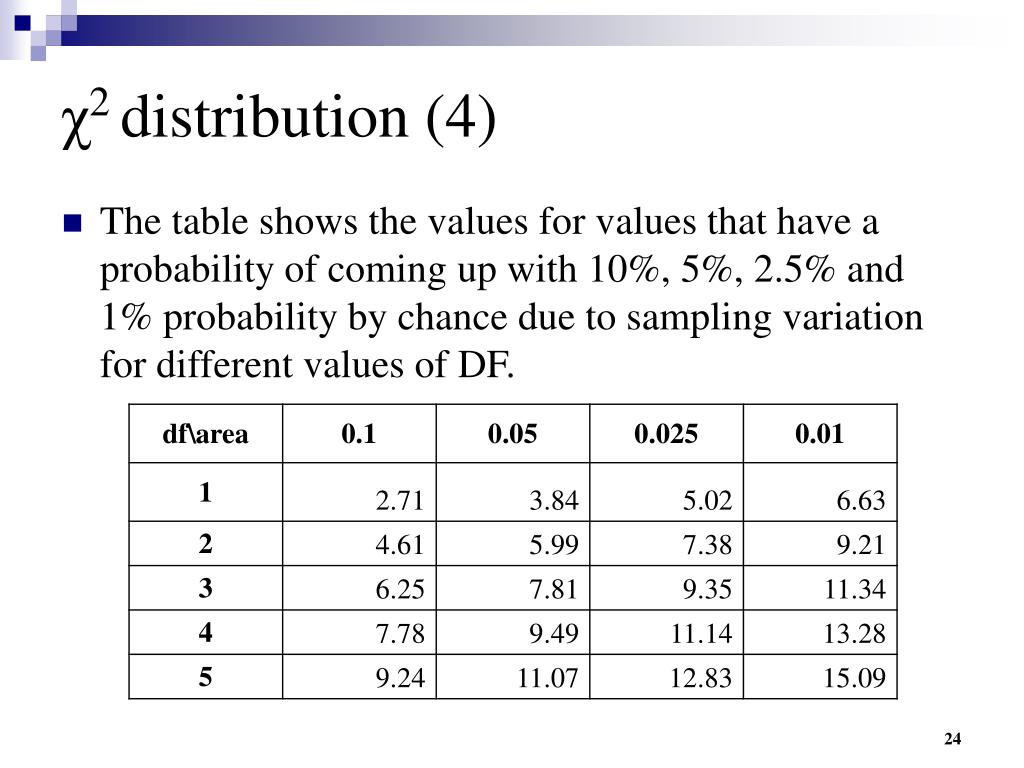 $\chi^2$ distribution (4)

The table shows the values for values that have a probability of coming up with 10%, 5%, 2.5% and 1% probability by chance due to sampling variation for different values of DF.

| df\area | 0.1 | 0.05 | 0.025 | 0.01 |
|---|---|---|---|---|
| 1 | 2.71 | 3.84 | 5.02 | 6.63 |
| 2 | 4.61 | 5.99 | 7.38 | 9.21 |
| 3 | 6.25 | 7.81 | 9.35 | 11.34 |
| 4 | 7.78 | 9.49 | 11.14 | 13.28 |
| 5 | 9.24 | 11.07 | 12.83 | 15.09 |

24